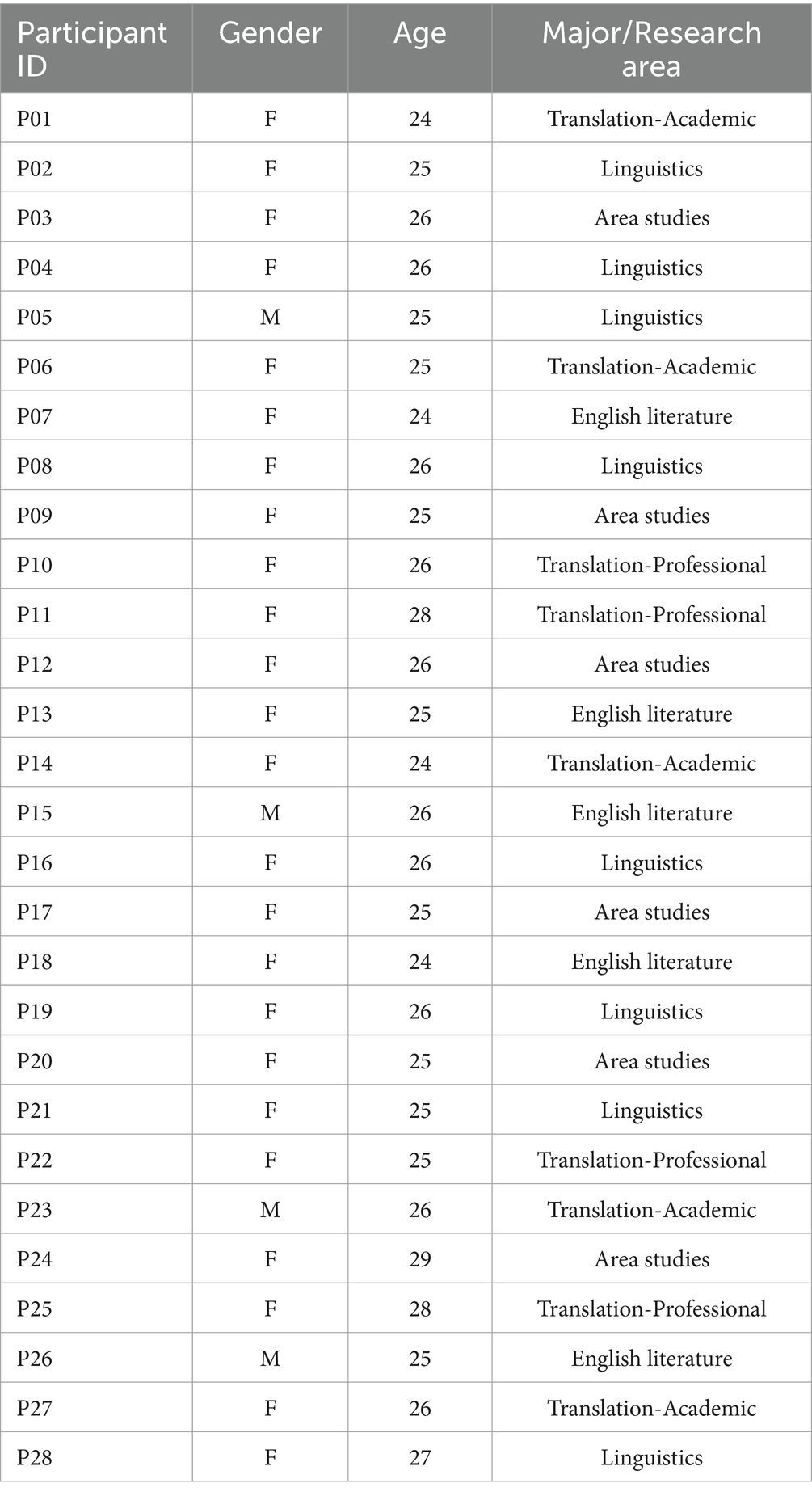 | Participant ID | Gender | Age | Major/Research area |
|---|---|---|---|
| P01 | F | 24 | Translation-Academic |
| P02 | F | 25 | Linguistics |
| P03 | F | 26 | Area studies |
| P04 | F | 26 | Linguistics |
| P05 | M | 25 | Linguistics |
| P06 | F | 25 | Translation-Academic |
| P07 | F | 24 | English literature |
| P08 | F | 26 | Linguistics |
| P09 | F | 25 | Area studies |
| P10 | F | 26 | Translation-Professional |
| P11 | F | 28 | Translation-Professional |
| P12 | F | 26 | Area studies |
| P13 | F | 25 | English literature |
| P14 | F | 24 | Translation-Academic |
| P15 | M | 26 | English literature |
| P16 | F | 26 | Linguistics |
| P17 | F | 25 | Area studies |
| P18 | F | 24 | English literature |
| P19 | F | 26 | Linguistics |
| P20 | F | 25 | Area studies |
| P21 | F | 25 | Linguistics |
| P22 | F | 25 | Translation-Professional |
| P23 | M | 26 | Translation-Academic |
| P24 | F | 29 | Area studies |
| P25 | F | 28 | Translation-Professional |
| P26 | M | 25 | English literature |
| P27 | F | 26 | Translation-Academic |
| P28 | F | 27 | Linguistics |